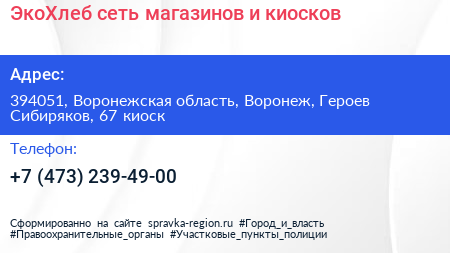 ЭкоХлеб сеть магазинов и киосков

Адрес:

394051, Воронежская область, Воронеж, Героев Сибиряков, 67 киоск

Телефон:

+7 (473) 239-49-00

Сформированно на сайте spravka-region.ru #Город_и_власть #Правоохранительные_органы #Участковые_пункты_полиции